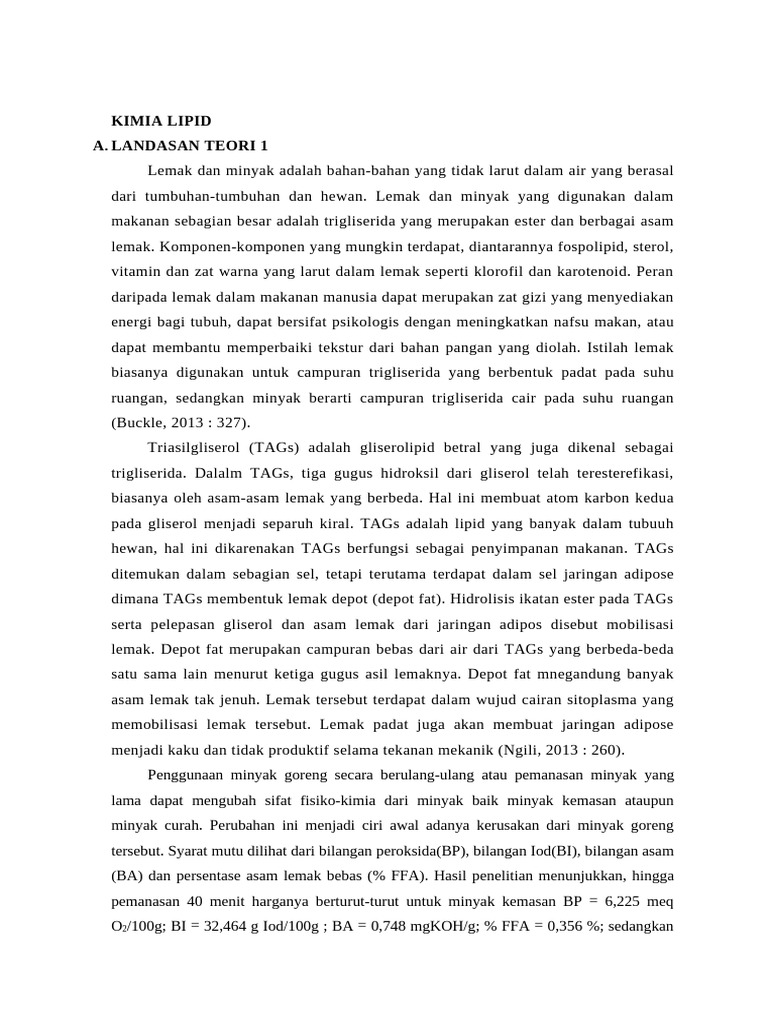 KIMIA LIPID

A. LANDASAN TEORI 1

Lemak dan minyak adalah bahan-bahan yang tidak larut dalam air yang berasal dari tumbuhan-tumbuhan dan hewan. Lemak dan minyak yang digunakan dalam makanan sebagian besar adalah trigliserida yang merupakan ester dan berbagai asam lemak. Komponen-komponen yang mungkin terdapat, diantarannya fospolipid, sterol, vitamin dan zat warna yang larut dalam lemak seperti klorofil dan karotenoid. Peran daripada lemak dalam makanan manusia dapat merupakan zat gizi yang menyediakan energi bagi tubuh, dapat bersifat psikologis dengan meningkatkan nafsu makan, atau dapat membantu memperbaiki tekstur dari bahan pangan yang diolah. Istilah lemak biasanya digunakan untuk campuran trigliserida yang berbentuk padat pada suhu ruangan, sedangkan minyak berarti campuran trigliserida cair pada suhu ruangan (Buckle, 2013 : 327).

Triasilgliserol (TAGs) adalah gliserolipid betral yang juga dikenal sebagai trigliserida. Dalalm TAGs, tiga gugus hidroksil dari gliserol telah teresterefikasi, biasanya oleh asam-asam lemak yang berbeda. Hal ini membuat atom karbon kedua pada gliserol menjadi separuh kiral. TAGs adalah lipid yang banyak dalam tubuuh hewan, hal ini dikarenakan TAGs berfungsi sebagai penyimpanan makanan. TAGs ditemukan dalam sebagian sel, tetapi terutama terdapat dalam sel jaringan adipose dimana TAGs membentuk lemak depot (depot fat). Hidrolisis ikatan ester pada TAGs serta pelepasan gliserol dan asam lemak dari jaringan adipos disebut mobilisasi lemak. Depot fat merupakan campuran bebas dari air dari TAGs yang berbeda-beda satu sama lain menurut ketiga gugus asil lemaknya. Depot fat mnegandung banyak asam lemak tak jenuh. Lemak tersebut terdapat dalam wujud cairan sitoplasma yang memobilisasi lemak tersebut. Lemak padat juga akan membuat jaringan adipose menjadi kaku dan tidak produktif selama tekanan mekanik (Ngili, 2013 : 260).

Penggunaan minyak goreng secara berulang-ulang atau pemanasan minyak yang lama dapat mengubah sifat fisiko-kimia dari minyak baik minyak kemasan ataupun minyak curah. Perubahan ini menjadi ciri awal adanya kerusakan dari minyak goreng tersebut. Syarat mutu dilihat dari bilangan peroksida(BP), bilangan Iod(BI), bilangan asam (BA) dan persentase asam lemak bebas (% FFA). Hasil penelitian menunjukkan, hingga pemanasan 40 menit harganya berturut-turut untuk minyak kemasan BP = 6,225 meq $O_2$/100g; BI = 32,464 g Iod/100g ; BA = 0,748 mgKOH/g; % FFA = 0,356 %; sedangkan